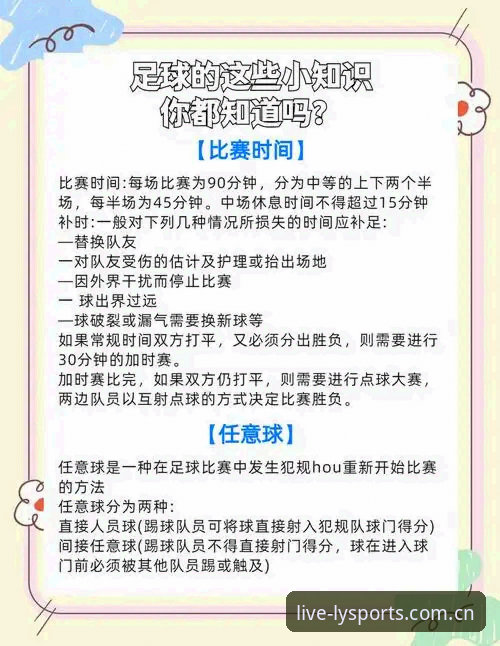 足球的这些小知识
你都知道吗?

【比赛时间】

比赛时间:每场比赛为90分钟，分为中等的上下两个半场，每半场为45分钟。中场休息时间不得超过15分钟
补时:一般对下列几种情况所损失的时间应补足:
—替换队友
一对队友受伤的估计及护理或抬出场地
—因外界干扰而停止比赛
一 球出界过远
—球破裂或漏气需要换新球等
如果常规时间双方打平，又必须分出胜负，则需要进行30分钟的加时赛。
加时赛比完，如果双方仍打平，则需要进行点球大赛，两边队员以互射点球的方式决定比赛胜负。

【任意球】

任意球是一种在足球比赛中发生犯规hou重新开始比赛的方法
任意球分为两种:
直接人员球(踢球队员可将球直接射入犯规队球门得分)
间接任意球(踢球队员不得直接射门得分，球在进入球门前必须被其他队员踢或触及)

live-lysports.com.cn